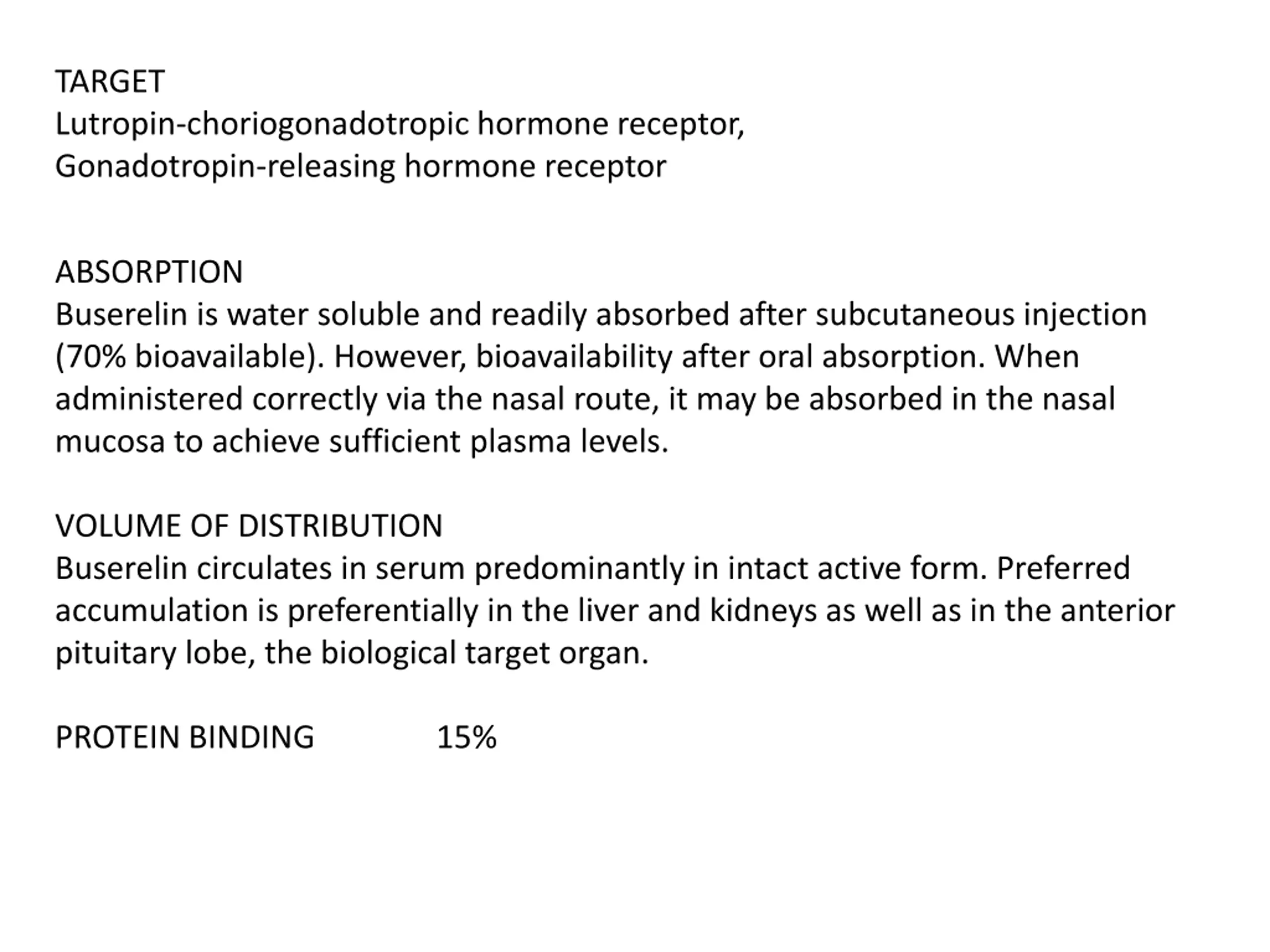 TARGET
Lutropin-choriogonadotropic hormone receptor,
Gonadotropin-releasing hormone receptor

ABSORPTION
Buserelin is water soluble and readily absorbed after subcutaneous injection (70% bioavailable). However, bioavailability after oral absorption. When administered correctly via the nasal route, it may be absorbed in the nasal mucosa to achieve sufficient plasma levels.

VOLUME OF DISTRIBUTION
Buserelin circulates in serum predominantly in intact active form. Preferred accumulation is preferentially in the liver and kidneys as well as in the anterior pituitary lobe, the biological target organ.

PROTEIN BINDING 15%